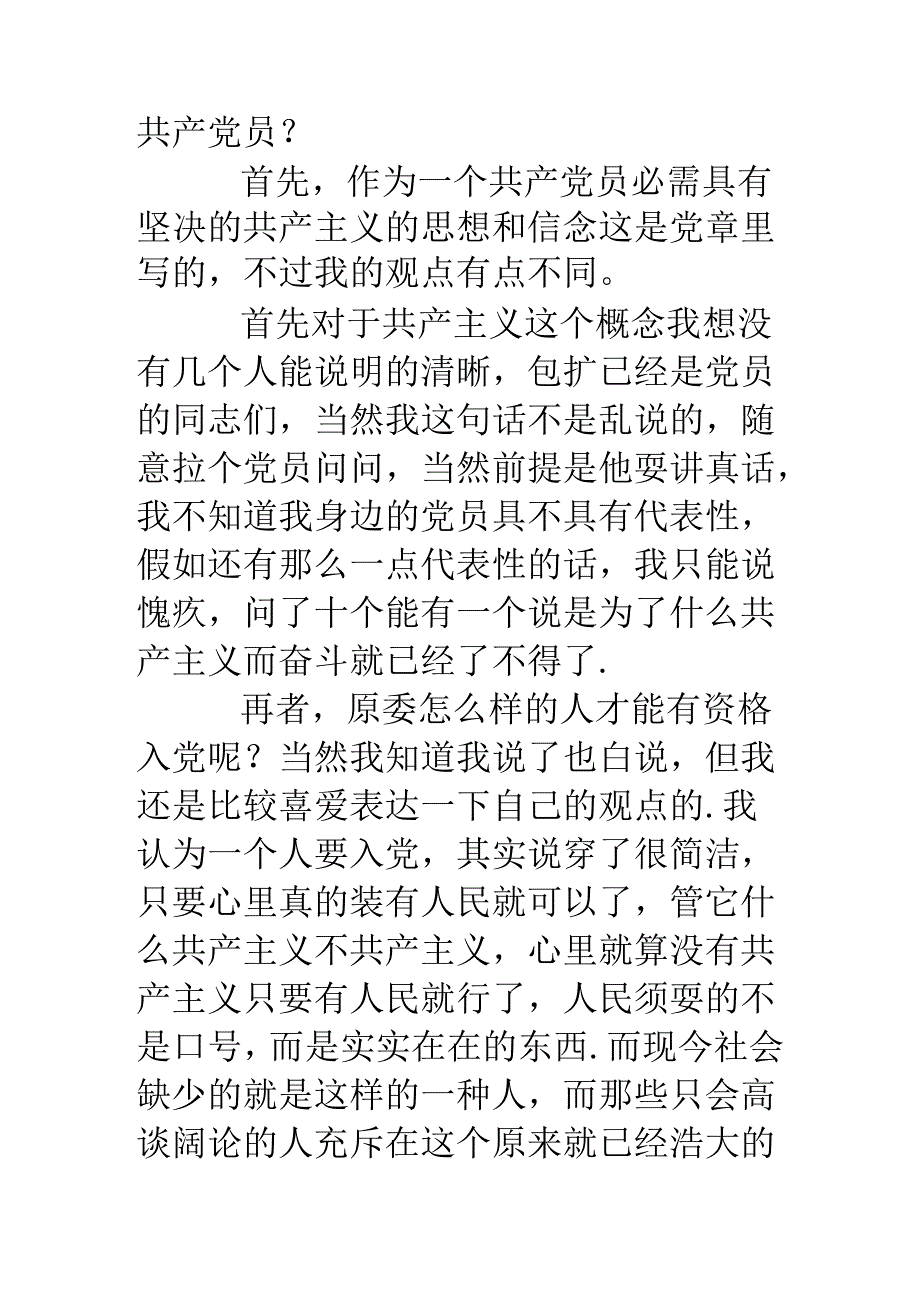 共产党员？

首先，作为一个共产党员必需具有坚决的共产主义的思想和信念这是党章里写的，不过我的观点有点不同。

首先对于共产主义这个概念我想没有几个人能说明的清晰，包扩已经是党员的同志们，当然我这句话不是乱说的，随意拉个党员问问，当然前提是他要讲真话，我不知道我身边的党员具不具有代表性，假如还有那么一点代表性的话，我只能说愧疚，问了十个能有一个说是为了什么共产主义而奋斗就已经了不得了.

再者，原委怎么样的人才能有资格入党呢？当然我知道我说了也白说，但我还是比较喜爱表达一下自己的观点的.我认为一个人要入党，其实说穿了很简洁，只要心里真的装有人民就可以了，管它什么共产主义不共产主义，心里就算没有共产主义只要有人民就行了，人民须要的不是口号，而是实实在在的东西.而现今社会缺少的就是这样的一种人，而那些只会高谈阔论的人充斥在这个原来就已经浩大的